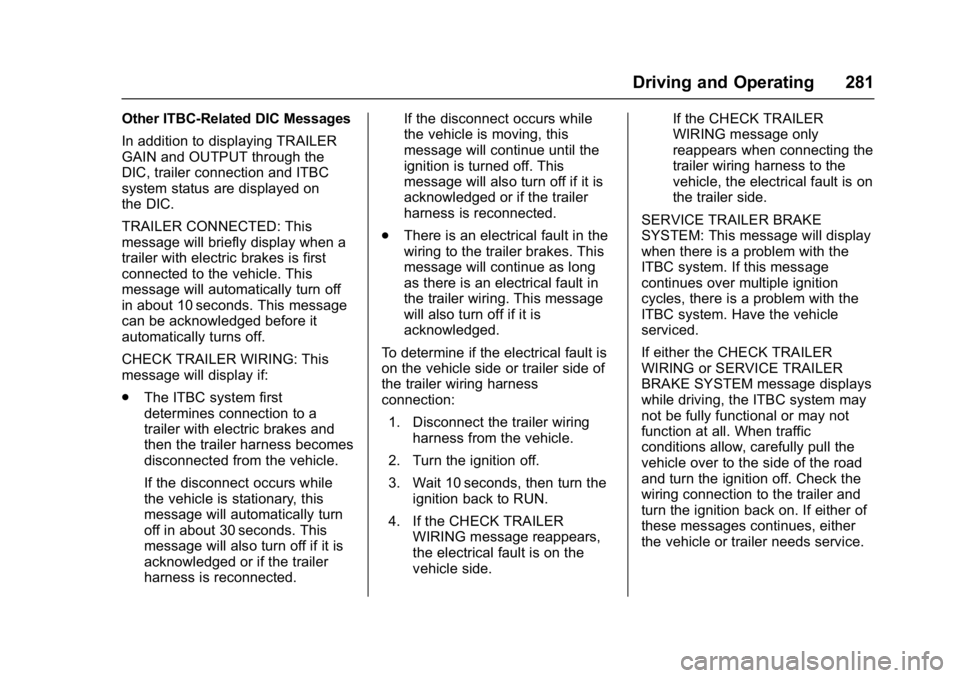 Driving and Operating 281

Other ITBC-Related DIC Messages

In addition to displaying TRAILER GAIN and OUTPUT through the DIC, trailer connection and ITBC system status are displayed on the DIC.

TRAILER CONNECTED: This message will briefly display when a trailer with electric brakes is first connected to the vehicle. This message will automatically turn off in about 10 seconds. This message can be acknowledged before it automatically turns off.

CHECK TRAILER WIRING: This message will display if:

. The ITBC system first determines connection to a trailer with electric brakes and then the trailer harness becomes disconnected from the vehicle.

If the disconnect occurs while the vehicle is stationary, this message will automatically turn off in about 30 seconds. This message will also turn off if it is acknowledged or if the trailer harness is reconnected.

If the disconnect occurs while the vehicle is moving, this message will continue until the ignition is turned off. This message will also turn off if it is acknowledged or if the trailer harness is reconnected.

. There is an electrical fault in the wiring to the trailer brakes. This message will continue as long as there is an electrical fault in the trailer wiring. This message will also turn off if it is acknowledged.

To determine if the electrical fault is on the vehicle side or trailer side of the trailer wiring harness connection:

1. Disconnect the trailer wiring harness from the vehicle.

2. Turn the ignition off.

3. Wait 10 seconds, then turn the ignition back to RUN.

4. If the CHECK TRAILER WIRING message reappears, the electrical fault is on the vehicle side.

If the CHECK TRAILER WIRING message only reappears when connecting the trailer wiring harness to the vehicle, the electrical fault is on the trailer side.

SERVICE TRAILER BRAKE SYSTEM: This message will display when there is a problem with the ITBC system. If this message continues over multiple ignition cycles, there is a problem with the ITBC system. Have the vehicle serviced.

If either the CHECK TRAILER WIRING or SERVICE TRAILER BRAKE SYSTEM message displays while driving, the ITBC system may not be fully functional or may not function at all. When traffic conditions allow, carefully pull the vehicle over to the side of the road and turn the ignition off. Check the wiring connection to the trailer and turn the ignition back on. If either of these messages continues, either the vehicle or trailer needs service.

carmanualsonline.info